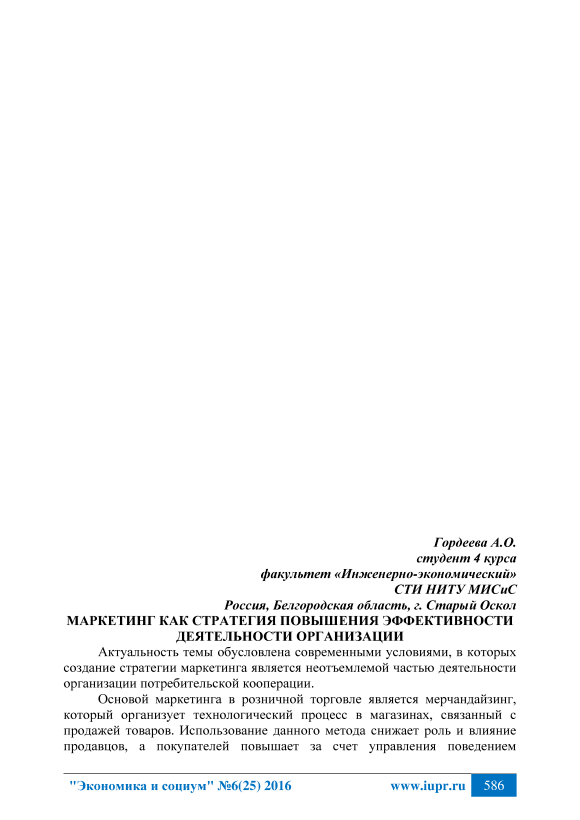 Гордеева А.О.
студент 4 курса
факультет «Инженерно-экономический»
СТИ НИТУ МИСиС
Россия, Белгородская область, г. Старый Оскол

МАРКЕТИНГ КАК СТРАТЕГИЯ ПОВЫШЕНИЯ ЭФФЕКТИВНОСТИ ДЕЯТЕЛЬНОСТИ ОРГАНИЗАЦИИ

Актуальность темы обусловлена современными условиями, в которых создание стратегии маркетинга является неотъемлемой частью деятельности организации потребительской кооперации.

Основой маркетинга в розничной торговле является мерчандайзинг, который организует технологический процесс в магазинах, связанный с продажей товаров. Использование данного метода снижает роль и влияние продавцов, а покупателей повышает за счет управления поведением

"Экономика и социум" №6(25) 2016 www.iupr.ru 586